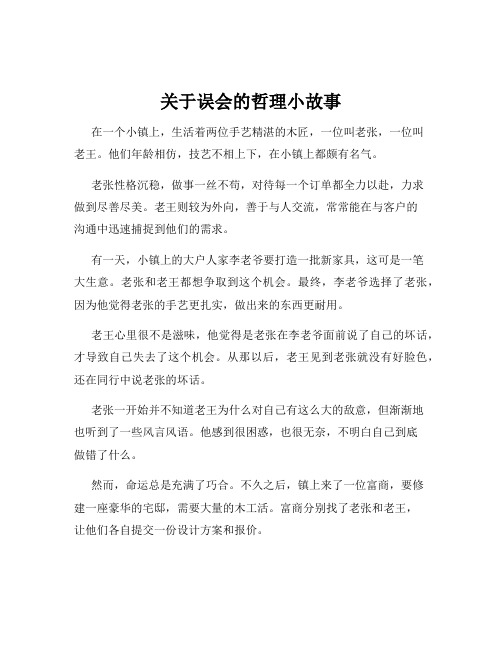 关于误会的哲理小故事

在一个小镇上，生活着两位手艺精湛的木匠，一位叫老张，一位叫老王。他们年龄相仿，技艺不相上下，在小镇上都颇有名气。

老张性格沉稳，做事一丝不苟，对待每一个订单都全力以赴，力求做到尽善尽美。老王则较为外向，善于与人交流，常常能在与客户的沟通中迅速捕捉到他们的需求。

有一天，小镇上的大户人家李老爷要打造一批新家具，这可是一笔大生意。老张和老王都想争取到这个机会。最终，李老爷选择了老张，因为他觉得老张的手艺更扎实，做出来的东西更耐用。

老王心里很不是滋味，他觉得是老张在李老爷面前说了自己的坏话，才导致自己失去了这个机会。从那以后，老王见到老张就没有好脸色，还在同行中说老张的坏话。

老张一开始并不知道老王为什么对自己有这么大的敌意，但渐渐地也听到了一些风言风语。他感到很困惑，也很无奈，不明白自己到底做错了什么。

然而，命运总是充满了巧合。不久之后，镇上来了一位富商，要修建一座豪华的宅邸，需要大量的木工活。富商分别找了老张和老王，让他们各自提交一份设计方案和报价。